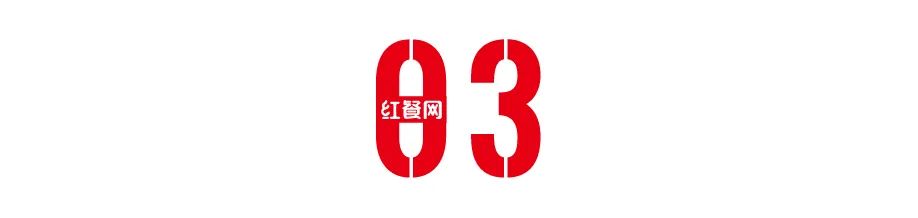 03

红餐网